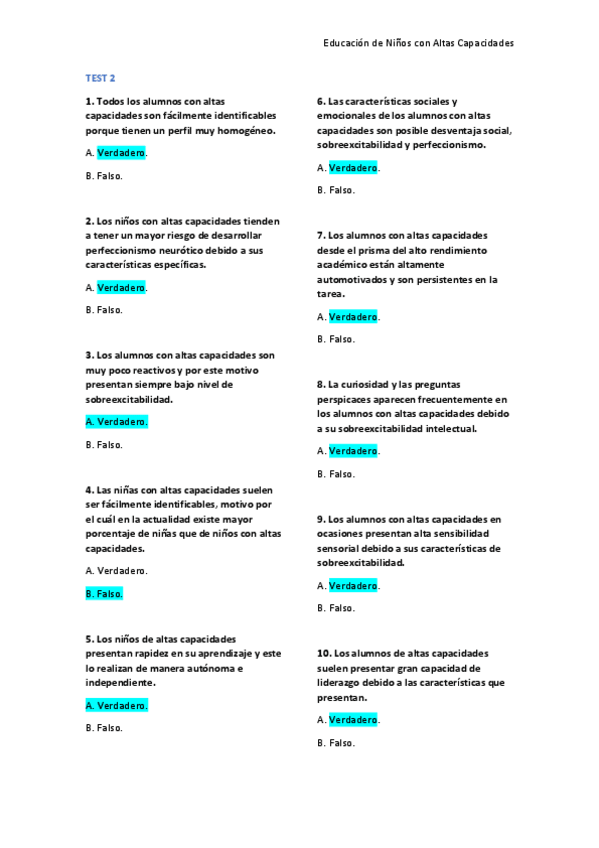 Educación de Niños con Altas Capacidades

TEST 2

1. Todos los alumnos con altas capacidades son fácilmente identificables porque tienen un perfil muy homogéneo.

A. Verdadero.

B. Falso.

2. Los niños con altas capacidades tienden a tener un mayor riesgo de desarrollar perfeccionismo neurótico debido a sus características específicas.

A. Verdadero.

B. Falso.

3. Los alumnos con altas capacidades son muy poco reactivos y por este motivo presentan siempre bajo nivel de sobreexcitabilidad.

A. Verdadero.

B. Falso.

4. Las niñas con altas capacidades suelen ser fácilmente identificables, motivo por el cuál en la actualidad existe mayor porcentaje de niñas que de niños con altas capacidades.

A. Verdadero.

B. Falso.

5. Los niños de altas capacidades presentan rapidez en su aprendizaje y este lo realizan de manera autónoma e independiente.

A. Verdadero.

B. Falso.

6. Las características sociales y emocionales de los alumnos con altas capacidades son posible desventaja social, sobreexcitabilidad y perfeccionismo.

A. Verdadero.

B. Falso.

7. Los alumnos con altas capacidades desde el prisma del alto rendimiento académico están altamente automotivados y son persistentes en la tarea.

A. Verdadero.

B. Falso.

8. La curiosidad y las preguntas perspicaces aparecen frecuentemente en los alumnos con altas capacidades debido a su sobreexcitabilidad intelectual.

A. Verdadero.

B. Falso.

9. Los alumnos con altas capacidades en ocasiones presentan alta sensibilidad sensorial debido a sus características de sobreexcitabilidad.

A. Verdadero.

B. Falso.

10. Los alumnos de altas capacidades suelen presentar gran capacidad de liderazgo debido a las características que presentan.

A. Verdadero.

B. Falso.